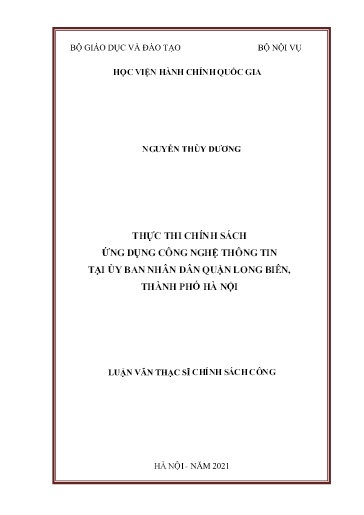 BỘ GIÁO DỤC VÀ ĐÀO TẠO BỘ NỘI VỤ

HỌC VIỆN HÀNH CHÍNH QUỐC GIA

NGUYỄN THÙY DƯƠNG

THỰC THI CHÍNH SÁCH
ỨNG DỤNG CÔNG NGHỆ THÔNG TIN
TẠI ỦY BAN NHÂN DÂN QUẬN LONG BIÊN,
THÀNH PHỐ HÀ NỘI

LUẬN VĂN THẠC SĨ CHÍNH SÁCH CÔNG

HÀ NỘI - NĂM 2021